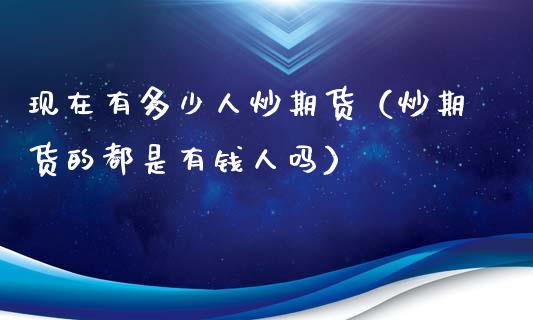 现在有多少人炒期货（炒期货的都是有钱人吗）